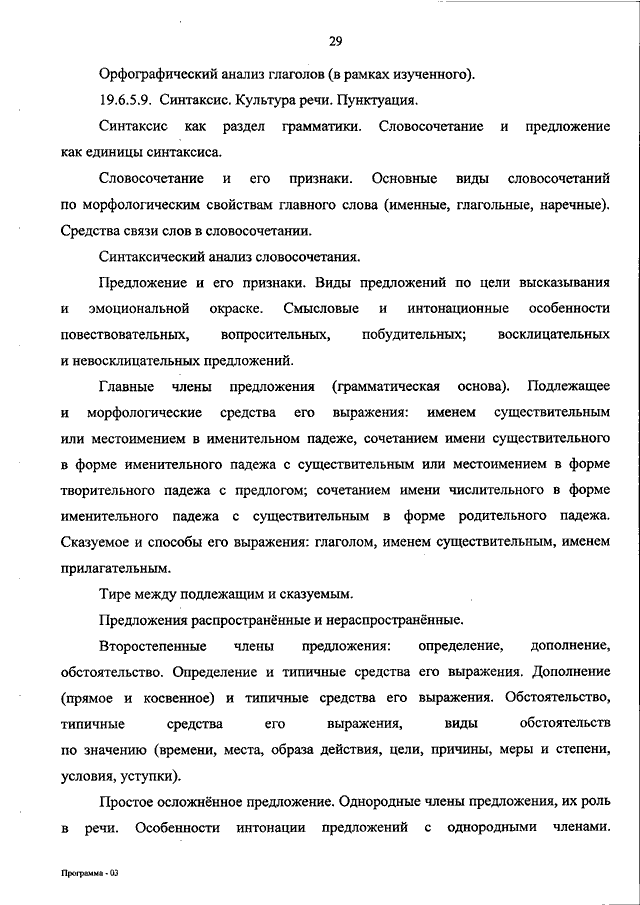 29

Орфографический анализ глаголов (в рамках изученного).

19.6.5.9. Синтаксис. Культура речи. Пунктуация.

Синтаксис как раздел грамматики. Словосочетание и предложение как единицы синтаксиса.

Словосочетание и его признаки. Основные виды словосочетаний по морфологическим свойствам главного слова (именные, глагольные, наречные). Средства связи слов в словосочетании.

Синтаксический анализ словосочетания.

Предложение и его признаки. Виды предложений по цели высказывания и эмоциональной окраске. Смысловые и интонационные особенности повествовательных, вопросительных, побудительных; восклицательных и невосклицательных предложений.

Главные члены предложения (грамматическая основа). Подлежащее и морфологические средства его выражения: именем существительным или местоимением в именительном падеже, сочетанием имени существительного в форме именительного падежа с существительным или местоимением в форме творительного падежа с предлогом; сочетанием имени числительного в форме именительного падежа с существительным в форме родительного падежа. Сказуемое и способы его выражения: глаголом, именем существительным, именем прилагательным.

Тире между подлежащим и сказуемым.

Предложения распространённые и нераспространённые.

Второстепенные члены предложения: определение, дополнение, обстоятельство. Определение и типичные средства его выражения. Дополнение (прямое и косвенное) и типичные средства его выражения. Обстоятельство, типичные средства его выражения, виды обстоятельств по значению (времени, места, образа действия, цели, причины, меры и степени, условия, уступки).

Простое осложнённое предложение. Однородные члены предложения, их роль в речи. Особенности интонации предложений с однородными членами.

Программа - 03